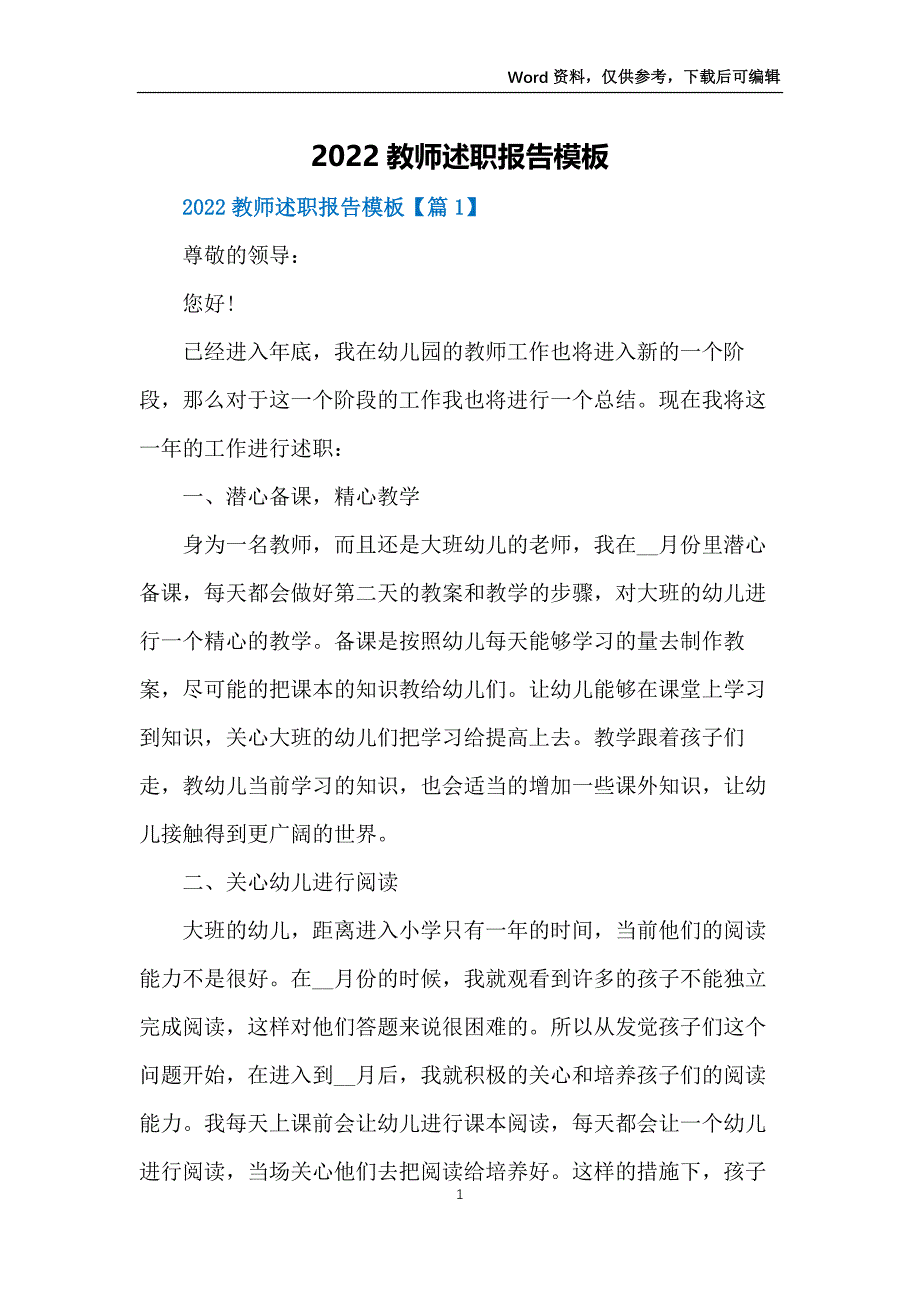 Word 资料，仅供参考，下载后可编辑

2022 教师述职报告模板

2022 教师述职报告模板【篇 1】

尊敬的领导：

您好！

已经进入年底，我在幼儿园的教师工作也将进入新的一个阶段，那么对于这一个阶段的工作我也将进行一个总结。现在我将这一年的工作进行述职：

一、潜心备课，精心教学

身为一名教师，而且还是大班幼儿的老师，我在__月份里潜心备课，每天都会做好第二天的教案和教学的步骤，对大班的幼儿进行一个精心的教学。备课是按照幼儿每天能够学习的量去制作教案，尽可能的把课本的知识教给幼儿们。让幼儿能够在课堂上学习到知识，关心大班的幼儿们把学习给提高上去。教学跟着孩子们走，教幼儿当前学习的知识，也会适当的增加一些课外知识，让幼儿接触得到更广阔的世界。

二、关心幼儿进行阅读

大班的幼儿，距离进入小学只有一年的时间，当前他们的阅读能力不是很好。在__月份的时候，我就观看到许多的孩子不能独立完成阅读，这样对他们答题来说很困难的。所以从发觉孩子们这个问题开始，在进入到__月后，我就积极的关心和培养孩子们的阅读能力。我每天上课前会让幼儿进行课本阅读，每天都会让一个幼儿进行阅读，当场关心他们去把阅读给培养好。这样的措施下，孩子

1